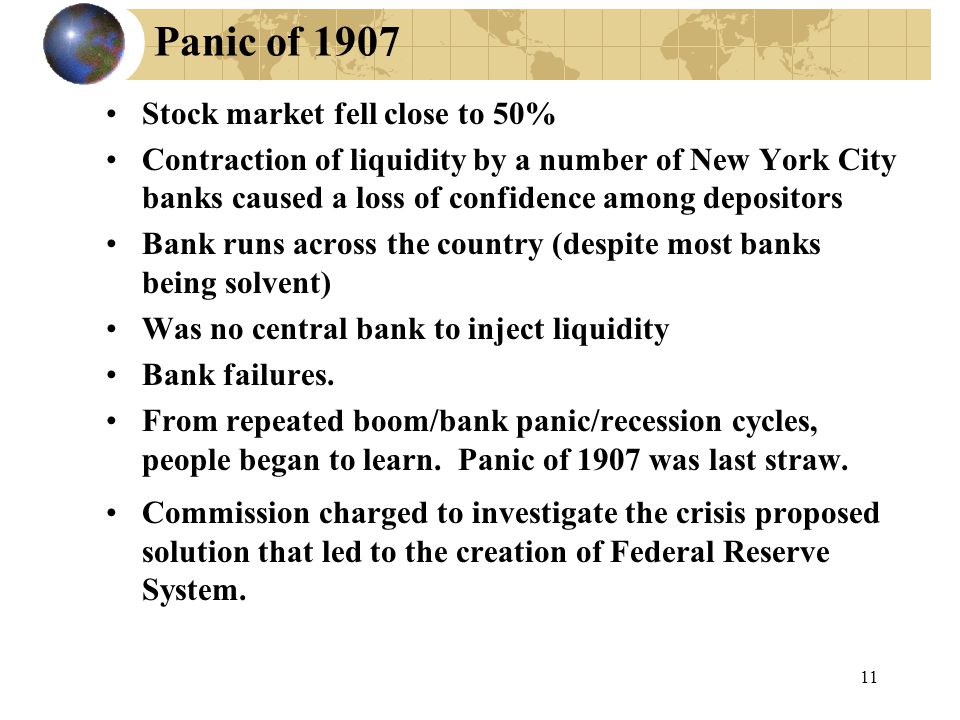 Panic of 1907

• Stock market fell close to 50%
• Contraction of liquidity by a number of New York City banks caused a loss of confidence among depositors
• Bank runs across the country (despite most banks being solvent)
• Was no central bank to inject liquidity
• Bank failures.
• From repeated boom/bank panic/recession cycles, people began to learn. Panic of 1907 was last straw.
• Commission charged to investigate the crisis proposed solution that led to the creation of Federal Reserve System.

11